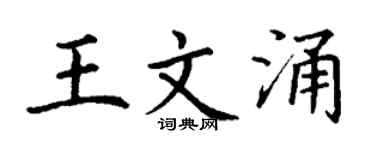 王文涌
词典网